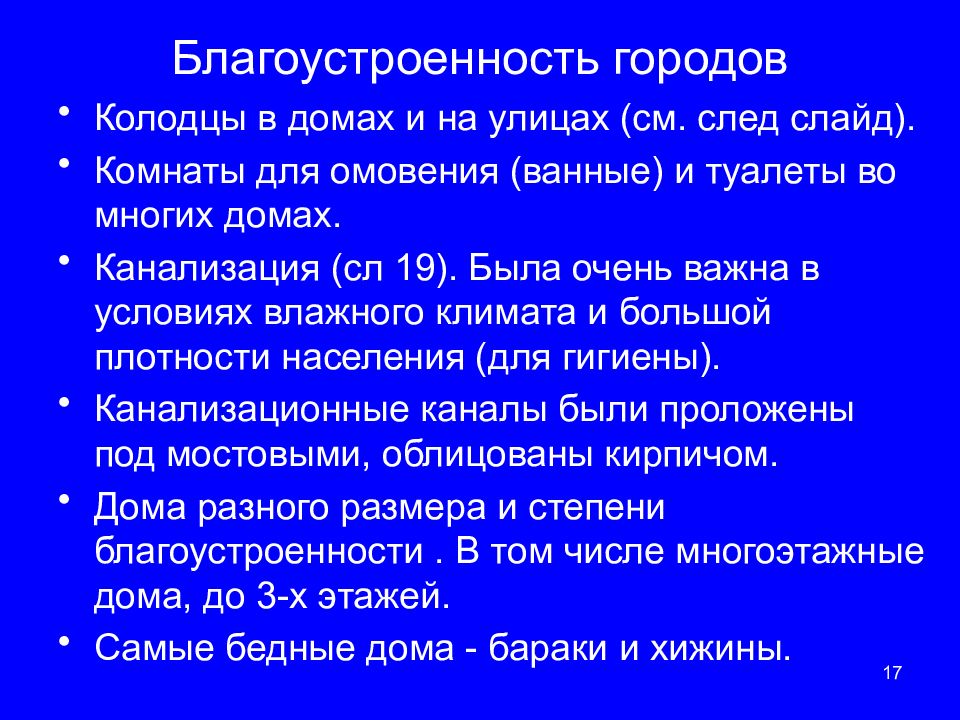 Благоустроенность городов

• Колодцы в домах и на улицах (см. след слайд).

• Комнаты для омовения (ванные) и туалеты во многих домах.

• Канализация (сл 19). Была очень важна в условиях влажного климата и большой плотности населения (для гигиены).

• Канализационные каналы были проложены под мостовыми, облицованы кирпичом.

• Дома разного размера и степени благоустроенности . В том числе многоэтажные дома, до 3-х этажей.

• Самые бедные дома - бараки и хижины.

17